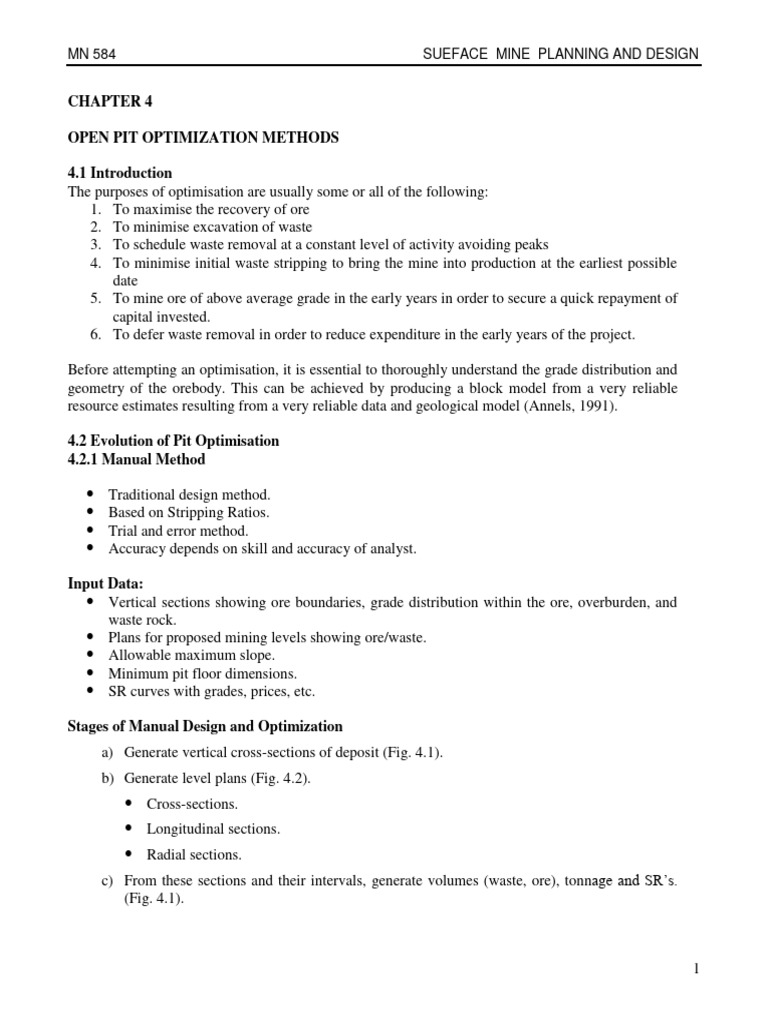 MN 584 SUEFACE MINE PLANNING AND DESIGN

CHAPTER 4

OPEN PIT OPTIMIZATION METHODS

4.1 Introduction
The purposes of optimisation are usually some or all of the following:
1. To maximise the recovery of ore
2. To minimise excavation of waste
3. To schedule waste removal at a constant level of activity avoiding peaks
4. To minimise initial waste stripping to bring the mine into production at the earliest possible date
5. To mine ore of above average grade in the early years in order to secure a quick repayment of capital invested.
6. To defer waste removal in order to reduce expenditure in the early years of the project.

Before attempting an optimisation, it is essential to thoroughly understand the grade distribution and geometry of the orebody. This can be achieved by producing a block model from a very reliable resource estimates resulting from a very reliable data and geological model (Annels, 1991).

4.2 Evolution of Pit Optimisation
4.2.1 Manual Method

• Traditional design method.
• Based on Stripping Ratios.
• Trial and error method.
• Accuracy depends on skill and accuracy of analyst.

Input Data:
• Vertical sections showing ore boundaries, grade distribution within the ore, overburden, and waste rock.
• Plans for proposed mining levels showing ore/waste.
• Allowable maximum slope.
• Minimum pit floor dimensions.
• SR curves with grades, prices, etc.

Stages of Manual Design and Optimization

a) Generate vertical cross-sections of deposit (Fig. 4.1).

b) Generate level plans (Fig. 4.2).

• Cross-sections.

• Longitudinal sections.

• Radial sections.

c) From these sections and their intervals, generate volumes (waste, ore), tonnage and SR's. (Fig. 4.1).

1